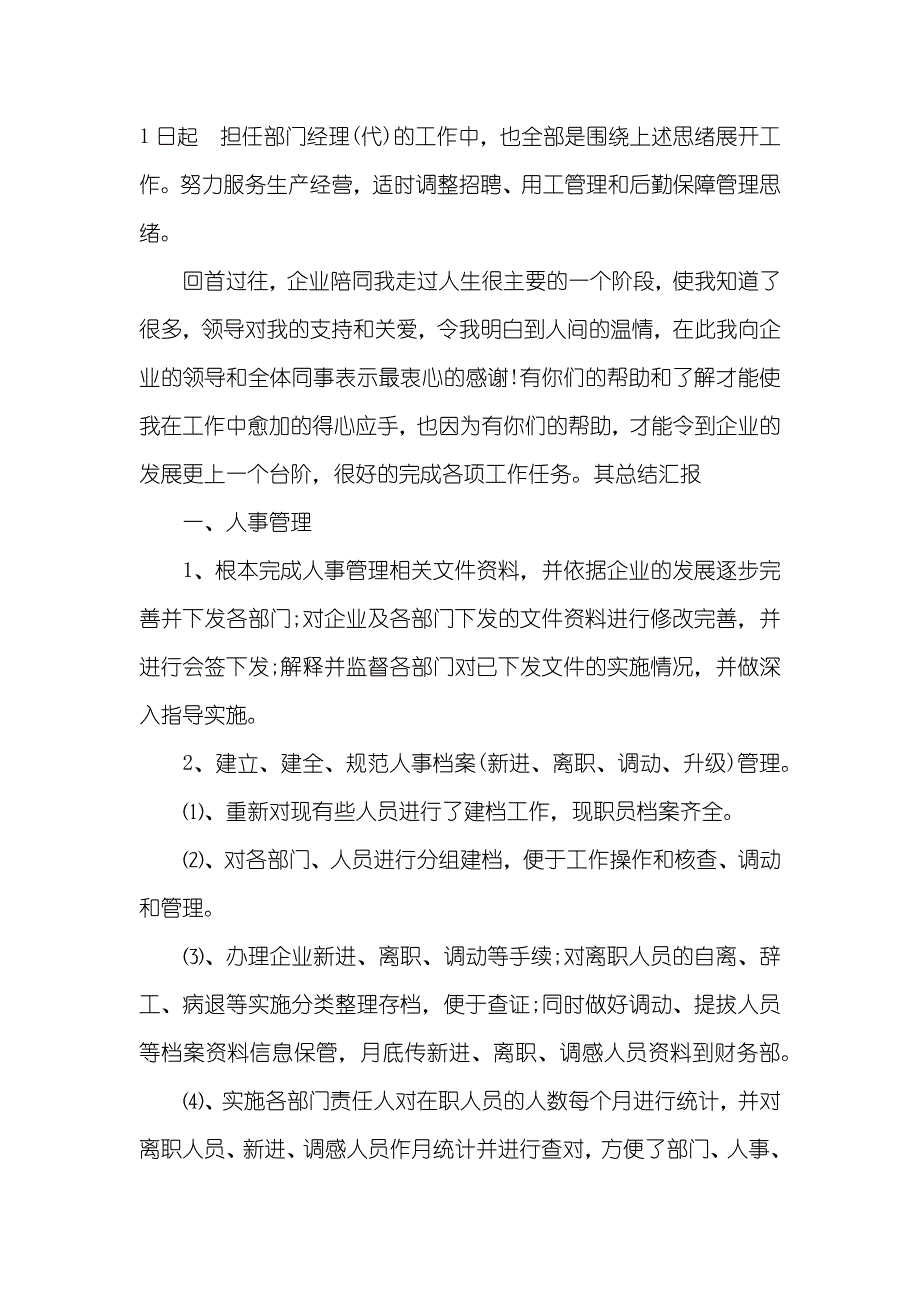 1 日起　担任部门经理(代)的工作中，也全部是围绕上述思绪展开工作。努力服务生产经营，适时调整招聘、用工管理和后勤保障管理思绪。

回首过往，企业陪同我走过人生很主要的一个阶段，使我知道了很多，领导对我的支持和关爱，令我明白到人间的温情，在此我向企业的领导和全体同事表示最衷心的感谢!有你们的帮助和了解才能使我在工作中愈加的得心应手，也因为有你们的帮助，才能令到企业的发展更上一个台阶，很好的完成各项工作任务。其总结汇报

一、人事管理

1、根本完成人事管理相关文件资料，并依据企业的发展逐步完善并下发各部门;对企业及各部门下发的文件资料进行修改完善，并进行会签下发;解释并监督各部门对已下发文件的实施情况，并做深入指导实施。

2、建立、建全、规范人事档案(新进、离职、调动、升级)管理。

⑴、重新对现有些人员进行了建档工作，现职员档案齐全。

⑵、对各部门、人员进行分组建档，便于工作操作和核查、调动和管理。

⑶、办理企业新进、离职、调动等手续;对离职人员的自离、辞工、病退等实施分类整理存档，便于查证;同时做好调动、提拔人员等档案资料信息保管，月底传新进、离职、调感人员资料到财务部。

⑷、实施各部门责任人对在职人员的人数每个月进行统计，并对离职人员、新进、调感人员作月统计并进行查对，方便了部门、人事、